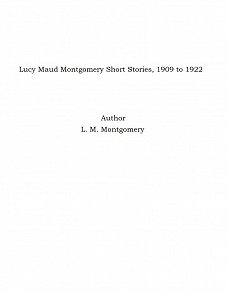 Lucy Maud Montgomery Short Stories, 1909 to 1922

Author
L. M. Montgomery